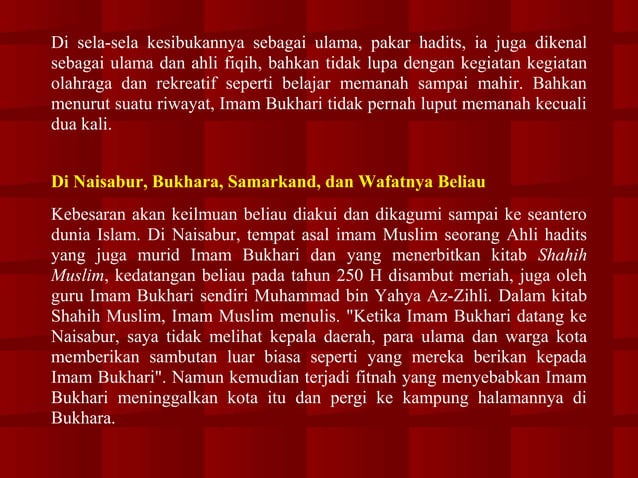 Di sela-sela kesibukannya sebagai ulama, pakar hadits, ia juga dikenal sebagai ulama dan ahli fiqih, bahkan tidak lupa dengan kegiatan kegiatan olahraga dan rekreatif seperti belajar memanah sampai mahir. Bahkan menurut suatu riwayat, Imam Bukhari tidak pernah luput memanah kecuali dua kali.

Di Naisabur, Bukhara, Samarkand, dan Wafatnya Beliau

Kebesaran akan keilmuan beliau diakui dan dikagumi sampai ke seantero dunia Islam. Di Naisabur, tempat asal imam Muslim seorang Ahli hadits yang juga murid Imam Bukhari dan yang menerbitkan kitab Shahih Muslim, kedatangan beliau pada tahun 250 H disambut meriah, juga oleh guru Imam Bukhari sendiri Muhammad bin Yahya Az-Zihli. Dalam kitab Shahih Muslim, Imam Muslim menulis. "Ketika Imam Bukhari datang ke Naisabur, saya tidak melihat kepala daerah, para ulama dan warga kota memberikan sambutan luar biasa seperti yang mereka berikan kepada Imam Bukhari". Namun kemudian terjadi fitnah yang menyebabkan Imam Bukhari meninggalkan kota itu dan pergi ke kampung halamannya di Bukhara.